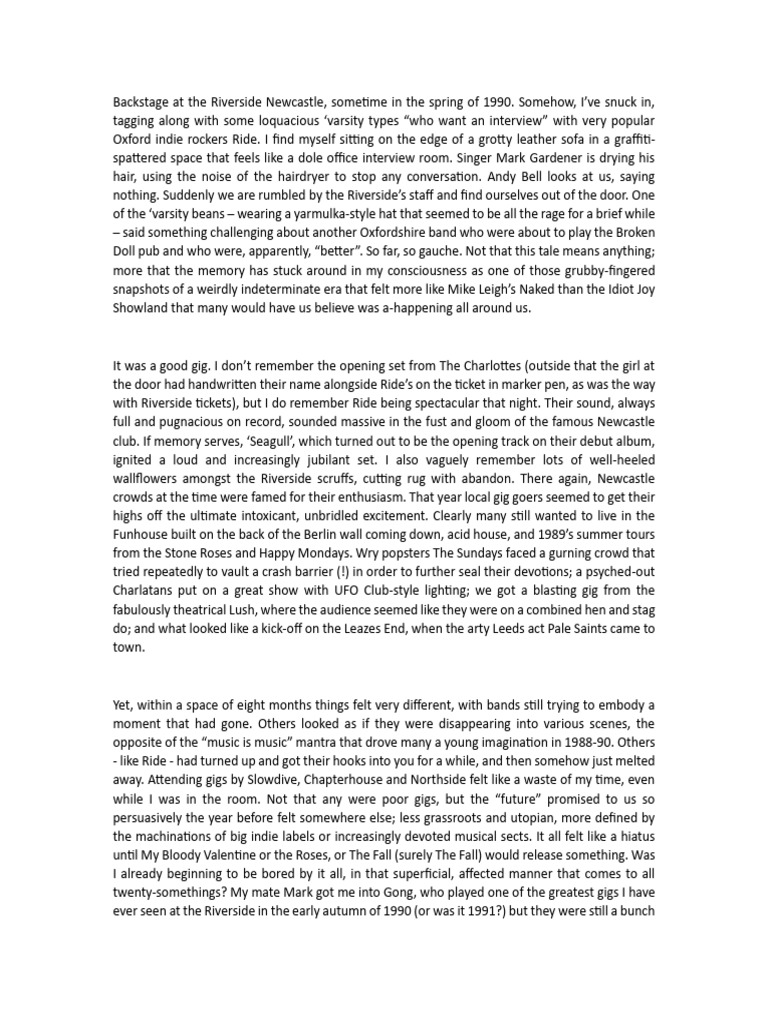 Backstage at the Riverside Newcastle, sometime in the spring of 1990. Somehow, I've snuck in, tagging along with some loquacious 'varsity types "who want an interview" with very popular Oxford indie rockers Ride. I find myself sitting on the edge of a grotty leather sofa in a graffiti-spattered space that feels like a dole office interview room. Singer Mark Gardener is drying his hair, using the noise of the hairdryer to stop any conversation. Andy Bell looks at us, saying nothing. Suddenly we are rumbled by the Riverside's staff and find ourselves out of the door. One of the 'varsity beans – wearing a yarmulka-style hat that seemed to be all the rage for a brief while – said something challenging about another Oxfordshire band who were about to play the Broken Doll pub and who were, apparently, "better". So far, so gauche. Not that this tale means anything; more that the memory has stuck around in my consciousness as one of those grubby-fingered snapshots of a weirdly indeterminate era that felt more like Mike Leigh's Naked than the Idiot Joy Showland that many would have us believe was a-happening all around us.

It was a good gig. I don't remember the opening set from The Charlottes (outside that the girl at the door had handwritten their name alongside Ride's on the ticket in marker pen, as was the way with Riverside tickets), but I do remember Ride being spectacular that night. Their sound, always full and pugnacious on record, sounded massive in the fust and gloom of the famous Newcastle club. If memory serves, 'Seagull', which turned out to be the opening track on their debut album, ignited a loud and increasingly jubilant set. I also vaguely remember lots of well-heeled wallflowers amongst the Riverside scruffs, cutting rug with abandon. There again, Newcastle crowds at the time were famed for their enthusiasm. That year local gig goers seemed to get their highs off the ultimate intoxicant, unbridled excitement. Clearly many still wanted to live in the Funhouse built on the back of the Berlin wall coming down, acid house, and 1989's summer tours from the Stone Roses and Happy Mondays. Wry popsters The Sundays faced a gurning crowd that tried repeatedly to vault a crash barrier (!) in order to further seal their devotions; a psyched-out Charlatans put on a great show with UFO Club-style lighting; we got a blasting gig from the fabulously theatrical Lush, where the audience seemed like they were on a combined hen and stag do; and what looked like a kick-off on the Leazes End, when the arty Leeds act Pale Saints came to town.

Yet, within a space of eight months things felt very different, with bands still trying to embody a moment that had gone. Others looked as if they were disappearing into various scenes, the opposite of the "music is music" mantra that drove many a young imagination in 1988-90. Others - like Ride - had turned up and got their hooks into you for a while, and then somehow just melted away. Attending gigs by Slowdive, Chapterhouse and Northside felt like a waste of my time, even while I was in the room. Not that any were poor gigs, but the "future" promised to us so persuasively the year before felt somewhere else; less grassroots and utopian, more defined by the machinations of big indie labels or increasingly devoted musical sects. It all felt like a hiatus until My Bloody Valentine or the Roses, or The Fall (surely The Fall) would release something. Was I already beginning to be bored by it all, in that superficial, affected manner that comes to all twenty-somethings? My mate Mark got me into Gong, who played one of the greatest gigs I have ever seen at the Riverside in the early autumn of 1990 (or was it 1991?) but they were still a bunch